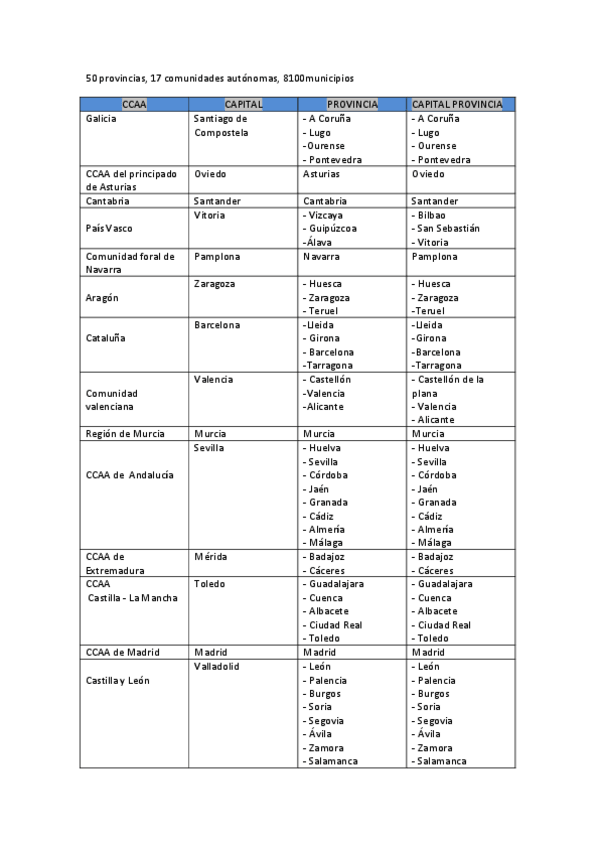 50 provincias, 17 comunidades autónomas, 8100municipios

| CCAA | CAPITAL | PROVINCIA | CAPITAL PROVINCIA |
|---|---|---|---|
| Galicia | Santiago de Compostela | - A Coruña<br>- Lugo<br>-Ourense<br>- Pontevedra | - A Coruña<br>- Lugo<br>- Ourense<br>- Pontevedra |
| CCAA del principado de Asturias | Oviedo | Asturias | Oviedo |
| Cantabria | Santander | Cantabria | Santander |
| País Vasco | Vitoria | - Vizcaya<br>- Guipúzcoa<br>-Álava | - Bilbao<br>- San Sebastián<br>- Vitoria |
| Comunidad foral de Navarra | Pamplona | Navarra | Pamplona |
| Aragón | Zaragoza | - Huesca<br>- Zaragoza<br>- Teruel | - Huesca<br>- Zaragoza<br>-Teruel |
| Cataluña | Barcelona | -Lleida<br>- Girona<br>- Barcelona<br>-Tarragona | -Lleida<br>-Girona<br>-Barcelona<br>-Tarragona |
| Comunidad valenciana | Valencia | - Castellón<br>-Valencia<br>-Alicante | - Castellón de la plana<br>- Valencia<br>- Alicante |
| Región de Murcia | Murcia | Murcia | Murcia |
| CCAA de Andalucía | Sevilla | - Huelva<br>- Sevilla<br>- Córdoba<br>- Jaén<br>- Granada<br>- Cádiz<br>- Almería<br>- Málaga | - Huelva<br>- Sevilla<br>- Córdoba<br>- Jaén<br>- Granada<br>- Cádiz<br>- Almería<br>- Málaga |
| CCAA de Extremadura | Mérida | - Badajoz<br>- Cáceres | - Badajoz<br>- Cáceres |
| CCAA Castilla - La Mancha | Toledo | - Guadalajara<br>- Cuenca<br>- Albacete<br>- Ciudad Real<br>- Toledo | - Guadalajara<br>- Cuenca<br>- Albacete<br>- Ciudad Real<br>- Toledo |
| CCAA de Madrid | Madrid | Madrid | Madrid |
| Castilla y León | Valladolid | - León<br>- Palencia<br>- Burgos<br>- Soria<br>- Segovia<br>- Ávila<br>- Zamora<br>- Salamanca | - León<br>- Palencia<br>- Burgos<br>- Soria<br>- Segovia<br>- Ávila<br>- Zamora<br>- Salamanca |